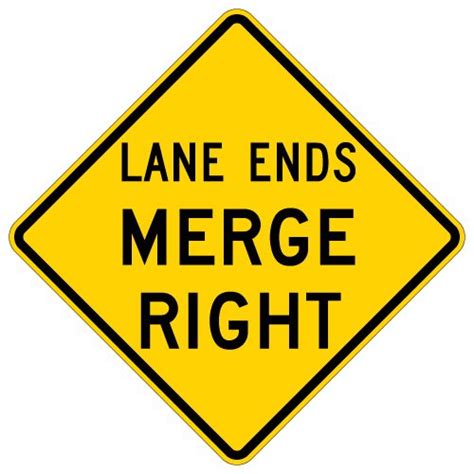 LANE ENDS
MERGE
RIGHT